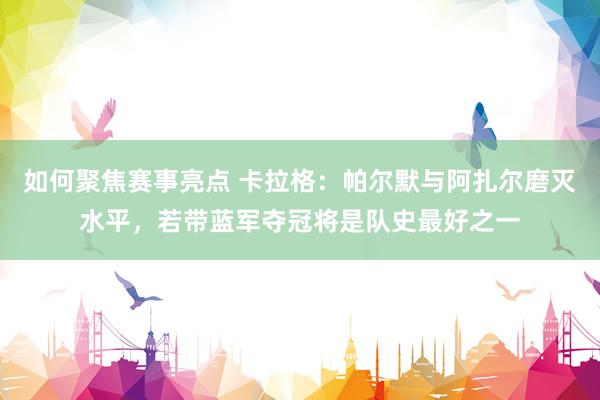 如何聚焦赛事亮点 卡拉格：帕尔默与阿扎尔磨灭水平，若带蓝军夺冠将是队史最好之一